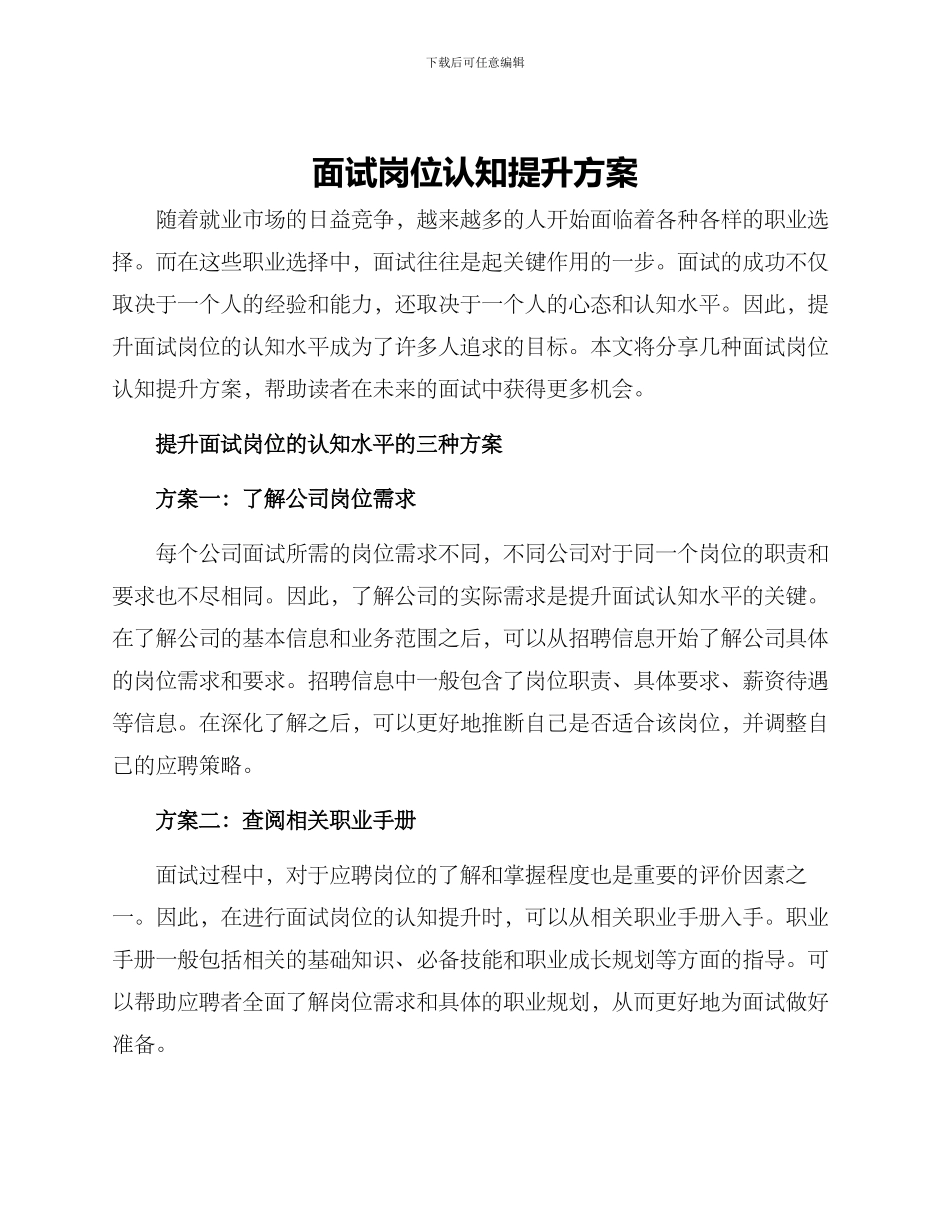 下载后可任意编辑

面试岗位认知提升方案

随着就业市场的日益竞争，越来越多的人开始面临着各种各样的职业选择。而在这些职业选择中，面试往往是起关键作用的一步。面试的成功不仅取决于一个人的经验和能力，还取决于一个人的心态和认知水平。因此，提升面试岗位的认知水平成为了许多人追求的目标。本文将分享几种面试岗位认知提升方案，帮助读者在未来的面试中获得更多机会。

提升面试岗位的认知水平的三种方案

方案一：了解公司岗位需求

每个公司面试所需的岗位需求不同，不同公司对于同一个岗位的职责和要求也不尽相同。因此，了解公司的实际需求是提升面试认知水平的关键。在了解公司的基本信息和业务范围之后，可以从招聘信息开始了解公司具体的岗位需求和要求。招聘信息中一般包含了岗位职责、具体要求、薪资待遇等信息。在深化了解之后，可以更好地推断自己是否适合该岗位，并调整自己的应聘策略。

方案二：查阅相关职业手册

面试过程中，对于应聘岗位的了解和掌握程度也是重要的评价因素之一。因此，在进行面试岗位的认知提升时，可以从相关职业手册入手。职业手册一般包括相关的基础知识、必备技能和职业成长规划等方面的指导。可以帮助应聘者全面了解岗位需求和具体的职业规划，从而更好地为面试做好准备。